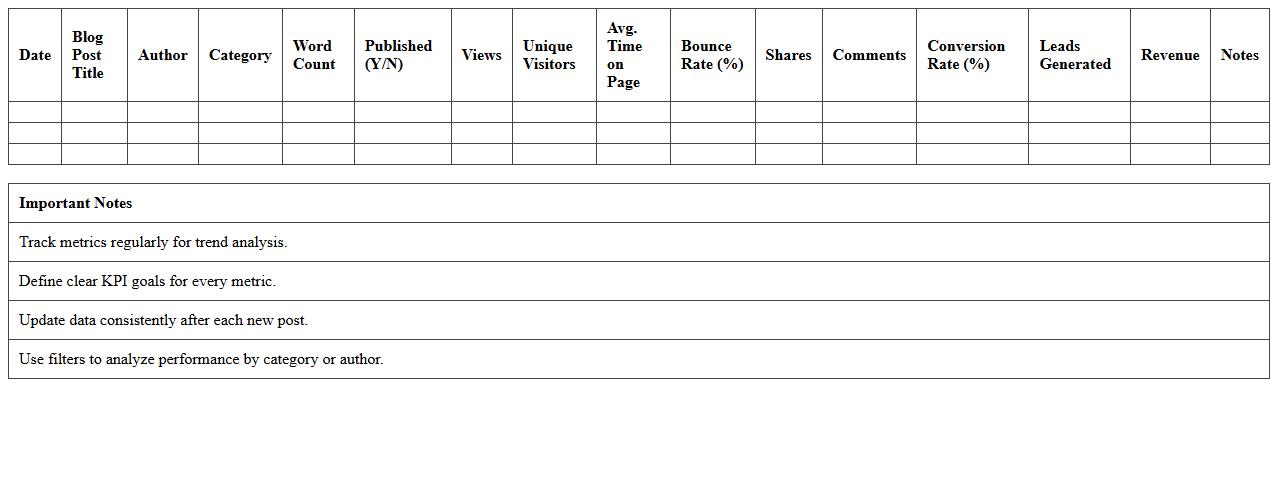 | Date | Blog Post Title | Author | Category | Word Count | Published (Y/N) | Views | Unique Visitors | Avg. Time on Page | Bounce Rate (%) | Shares | Comments | Conversion Rate (%) | Leads Generated | Revenue | Notes |
|---|---|---|---|---|---|---|---|---|---|---|---|---|---|---|---|
| | | | | | | | | | | | | | | | |
| | | | | | | | | | | | | | | | |
| | | | | | | | | | | | | | | | |

| Important Notes |
|---|
| Track metrics regularly for trend analysis. |
| Define clear KPI goals for every metric. |
| Update data consistently after each new post. |
| Use filters to analyze performance by category or author. |